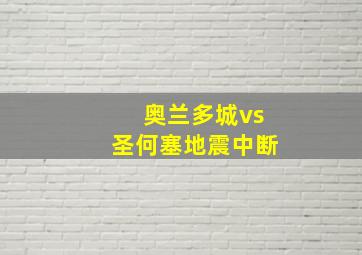 奥兰多城vs
圣何塞地震中断